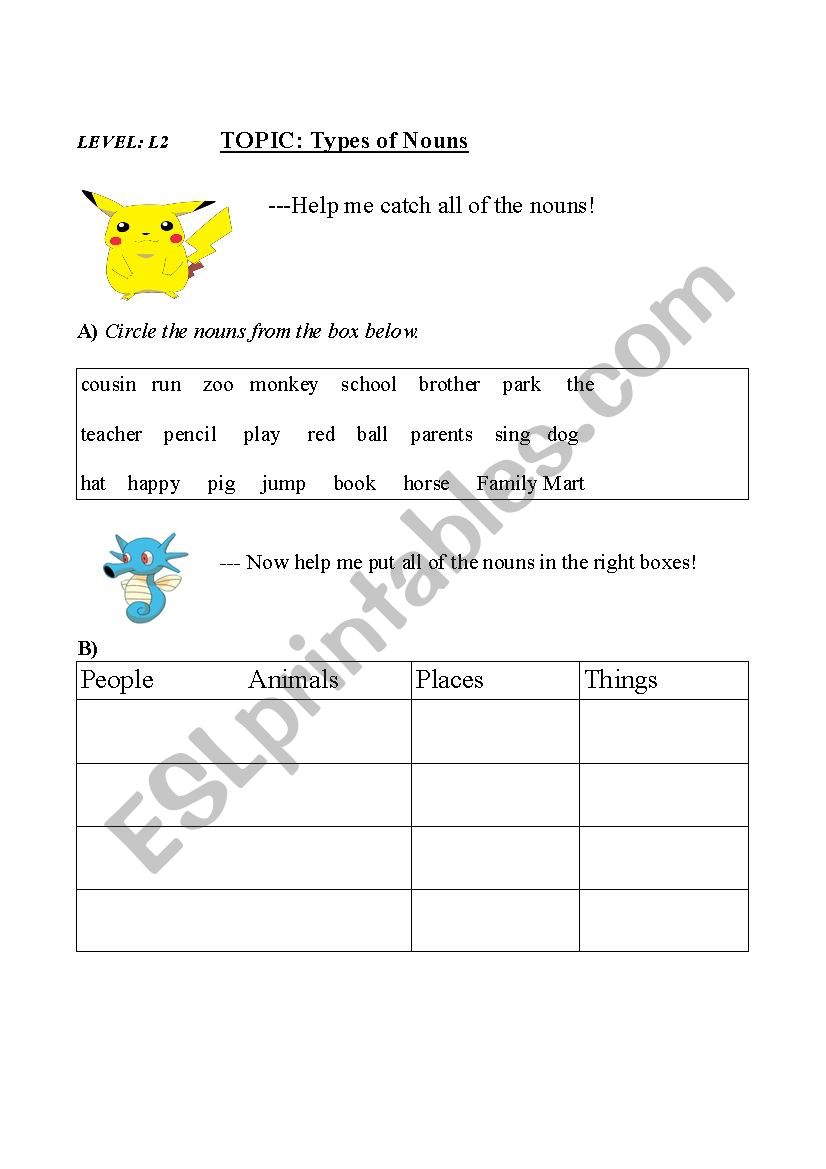 LEVEL: L2 TOPIC: Types of Nouns

---Help me catch all of the nouns!

A) Circle the nouns from the box below.

cousin run zoo monkey school brother park the
teacher pencil play red ball parents sing dog
hat happy pig jump book horse Family Mart

--- Now help me put all of the nouns in the right boxes!

B)

| People Animals | Places | Things |
|---|---|---|
| | | |
| | | |
| | | |
| | | |

ESLprintables.com